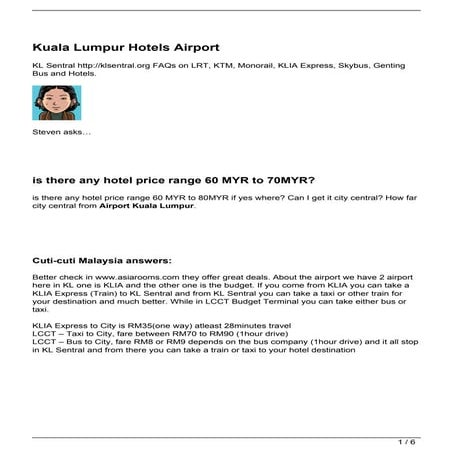 Kuala Lumpur Hotels Airport

KL Sentral http://klsentral.org FAQs on LRT, KTM, Monorail, KLIA Express, Skybus, Genting Bus and Hotels.

Steven asks…

is there any hotel price range 60 MYR to 70MYR?

is there any hotel price range 60 MYR to 80MYR if yes where? Can I get it city central? How far city central from Airport Kuala Lumpur.

Cuti-cuti Malaysia answers:

Better check in www.asiarooms.com they offer great deals. About the airport we have 2 airport here in KL one is KLIA and the other one is the budget. If you come from KLIA you can take a KLIA Express (Train) to KL Sentral and from KL Sentral you can take a taxi or other train for your destination and much better. While in LCCT Budget Terminal you can take either bus or taxi.

KLIA Express to City is RM35(one way) atleast 28minutes travel
LCCT – Taxi to City, fare between RM70 to RM90 (1hour drive)
LCCT – Bus to City, fare RM8 or RM9 depends on the bus company (1hour drive) and it all stop in KL Sentral and from there you can take a train or taxi to your hotel destination

1 / 6